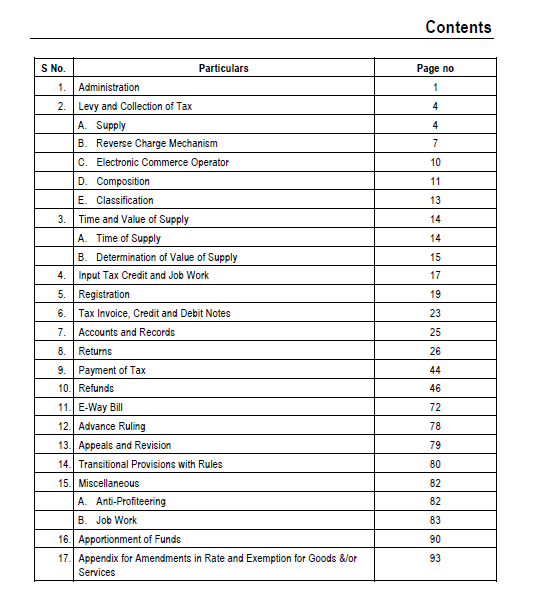 Contents

| S No. | Particulars | Page no |
|---|---|---|
| 1. | Administration | 1 |
| 2. | Levy and Collection of Tax | 4 |
| | A. Supply | 4 |
| | B. Reverse Charge Mechanism | 7 |
| | C. Electronic Commerce Operator | 10 |
| | D. Composition | 11 |
| | E. Classification | 13 |
| 3. | Time and Value of Supply | 14 |
| | A. Time of Supply | 14 |
| | B. Determination of Value of Supply | 15 |
| 4. | Input Tax Credit and Job Work | 17 |
| 5. | Registration | 19 |
| 6. | Tax Invoice, Credit and Debit Notes | 23 |
| 7. | Accounts and Records | 25 |
| 8. | Returns | 26 |
| 9. | Payment of Tax | 44 |
| 10. | Refunds | 46 |
| 11. | E-Way Bill | 72 |
| 12. | Advance Ruling | 78 |
| 13. | Appeals and Revision | 79 |
| 14. | Transitional Provisions with Rules | 80 |
| 15. | Miscellaneous | 82 |
| | A. Anti-Profiteering | 82 |
| | B. Job Work | 83 |
| 16. | Apportionment of Funds | 90 |
| 17. | Appendix for Amendments in Rate and Exemption for Goods &/or Services | 93 |